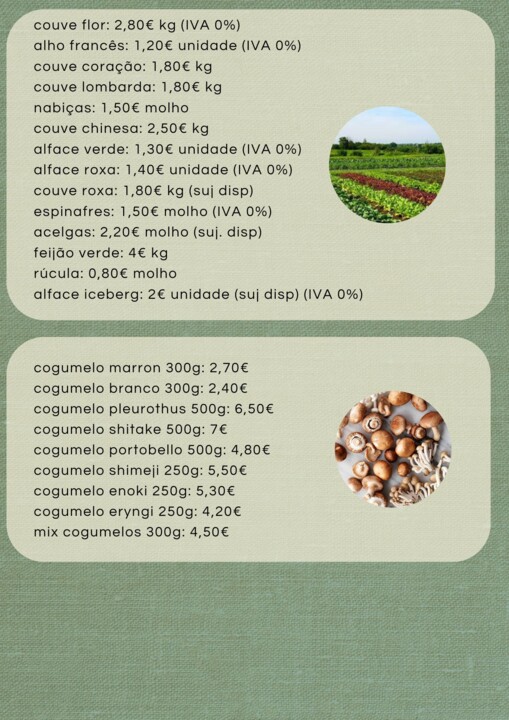 couve flor: 2,80€ kg (IVA 0%)
alho francês: 1,20€ unidade (IVA 0%)
couve coração: 1,80€ kg
couve lombarda: 1,80€ kg
nabiças: 1,50€ molho
couve chinesa: 2,50€ kg
alface verde: 1,30€ unidade (IVA 0%)
alface roxa: 1,40€ unidade (IVA 0%)
couve roxa: 1,80€ kg (suj disp)
espinafres: 1,50€ molho (IVA 0%)
acelgas: 2,20€ molho (suj. disp)
feijão verde: 4€ kg
rúcula: 0,80€ molho
alface iceberg: 2€ unidade (suj disp) (IVA 0%)

cogumelo marron 300g: 2,70€
cogumelo branco 300g: 2,40€
cogumelo pleurothus 500g: 6,50€
cogumelo shitake 500g: 7€
cogumelo portobello 500g: 4,80€
cogumelo shimeji 250g: 5,50€
cogumelo enoki 250g: 5,30€
cogumelo eryngi 250g: 4,20€
mix cogumelos 300g: 4,50€